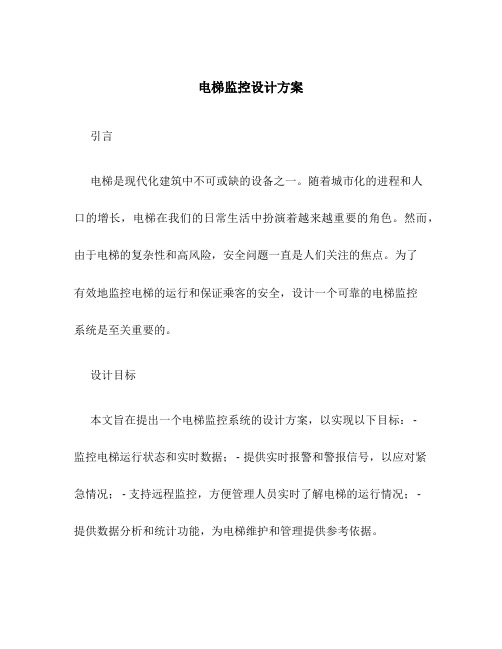 电梯监控设计方案

引言

电梯是现代化建筑中不可或缺的设备之一。随着城市化的进程和人口的增长，电梯在我们的日常生活中扮演着越来越重要的角色。然而，由于电梯的复杂性和高风险，安全问题一直是人们关注的焦点。为了有效地监控电梯的运行和保证乘客的安全，设计一个可靠的电梯监控系统是至关重要的。

设计目标

本文旨在提出一个电梯监控系统的设计方案，以实现以下目标：- 监控电梯运行状态和实时数据；- 提供实时报警和警报信号，以应对紧急情况；- 支持远程监控，方便管理人员实时了解电梯的运行情况；- 提供数据分析和统计功能，为电梯维护和管理提供参考依据。